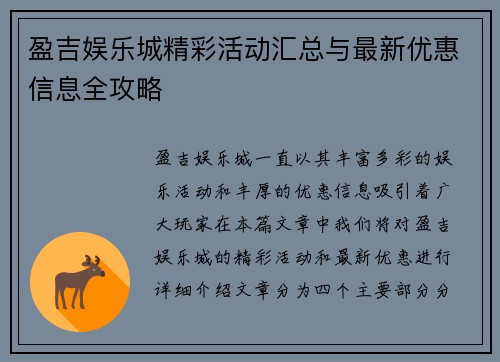 盈吉娱乐城精彩活动汇总与最新优惠信息全攻略

盈吉娱乐城一直以其丰富多彩的娱乐活动和丰厚的优惠信息吸引着广大玩家在本篇文章中我们将对盈吉娱乐城的精彩活动和最新优惠进行详细介绍文章分为四个主要部分分